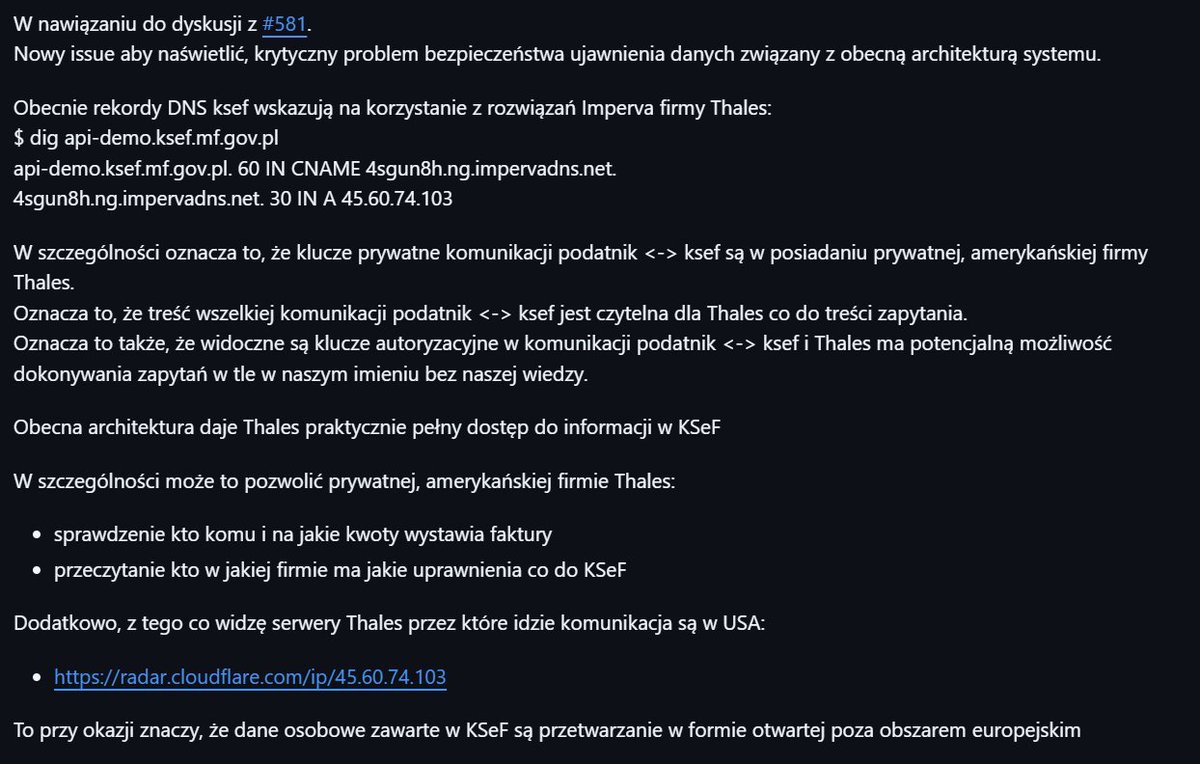 W nawiązaniu do dyskusji z #581.
Nowy issue aby naświetlić, krytyczny problem bezpieczeństwa ujawnienia danych związany z obecną architekturą systemu.

Obecnie rekordy DNS ksef wskazują na korzystanie z rozwiązań Imperva firmy Thales:
$ dig api-demo.ksef.mf.gov.pl
api-demo.ksef.mf.gov.pl. 60 IN CNAME 4sgun8h.ng.impervadns.net.
4sgun8h.ng.impervadns.net. 30 IN A 45.60.74.103

W szczególności oznacza to, że klucze prywatne komunikacji podatnik <-> ksef są w posiadaniu prywatnej, amerykańskiej firmy Thales.
Oznacza to, że treść wszelkiej komunikacji podatnik <-> ksef jest czytelna dla Thales co do treści zapytania.
Oznacza to także, że widoczne są klucze autoryzacyjne w komunikacji podatnik <-> ksef i Thales ma potencjalną możliwość dokonywania zapytań w tle w naszym imieniu bez naszej wiedzy.

Obecna architektura daje Thales praktycznie pełny dostęp do informacji w KSeF

W szczególności może to pozwolić prywatnej, amerykańskiej firmie Thales:

- sprawdzenie kto komu i na jakie kwoty wystawia faktury
- przeczytanie kto w jakiej firmie ma jakie uprawnienia co do KSeF

Dodatkowo, z tego co widzę serwery Thales przez które idzie komunikacja są w USA:

- https://radar.cloudflare.com/ip/45.60.74.103

To przy okazji znaczy, że dane osobowe zawarte w KSeF są przetwarzanie w formie otwartej poza obszarem europejskim